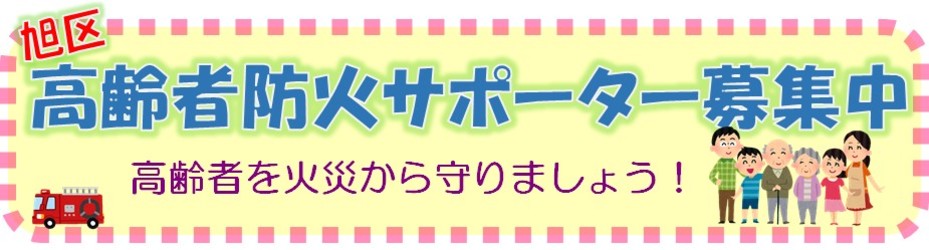 旭区
高齢者防火サポーター募集中

高齢者を火災から守りましょう！